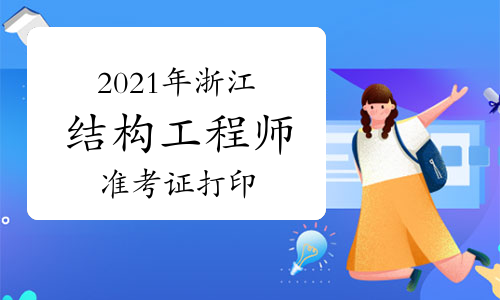 2021年浙江
结构工程师
准考证打印